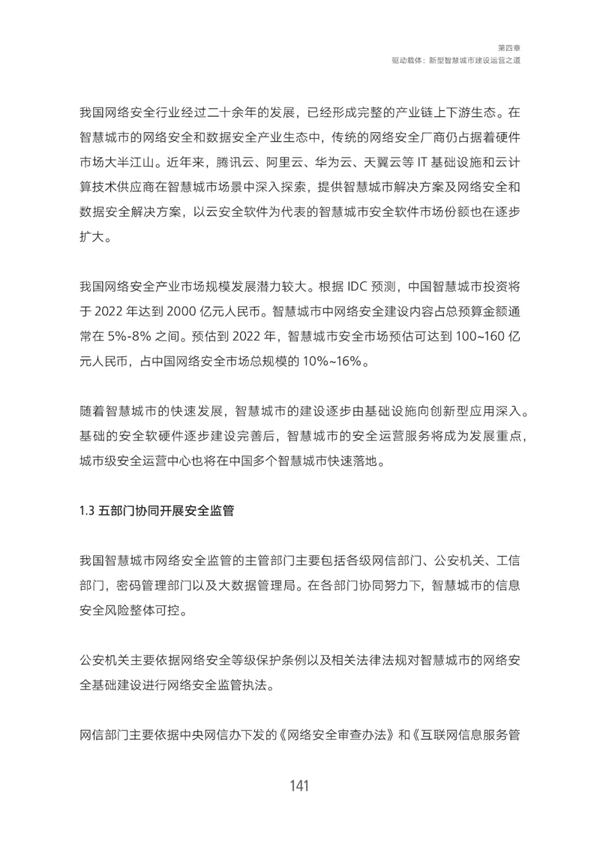 第四章
驱动载体：新型智慧城市建设运营之道

我国网络安全行业经过二十余年的发展，已经形成完整的产业链上下游生态。在智慧城市的网络安全和数据安全产业生态中，传统的网络安全厂商仍占据着硬件市场大半江山。近年来，腾讯云、阿里云、华为云、天翼云等 IT 基础设施和云计算技术供应商在智慧城市场景中深入探索，提供智慧城市解决方案及网络安全和数据安全解决方案，以云安全软件为代表的智慧城市安全软件市场份额也在逐步扩大。

我国网络安全产业市场规模发展潜力较大。根据 IDC 预测，中国智慧城市投资将于 2022 年达到 2000 亿元人民币。智慧城市中网络安全建设内容占总预算金额通常在 5%-8% 之间。预估到 2022 年，智慧城市安全市场预估可达到 100~160 亿元人民币，占中国网络安全市场总规模的 10%~16%。

随着智慧城市的快速发展，智慧城市的建设逐步由基础设施向创新型应用深入。基础的安全软硬件逐步建设完善后，智慧城市的安全运营服务将成为发展重点，城市级安全运营中心也将在中国多个智慧城市快速落地。

1.3 五部门协同开展安全监管

我国智慧城市网络安全监管的主管部门主要包括各级网信部门、公安机关、工信部门，密码管理部门以及大数据管理局。在各部门协同努力下，智慧城市的信息安全风险整体可控。

公安机关主要依据网络安全等级保护条例以及相关法律法规对智慧城市的网络安全基础建设进行网络安全监管执法。

网信部门主要依据中央网信办下发的《网络安全审查办法》和《互联网信息服务管

141